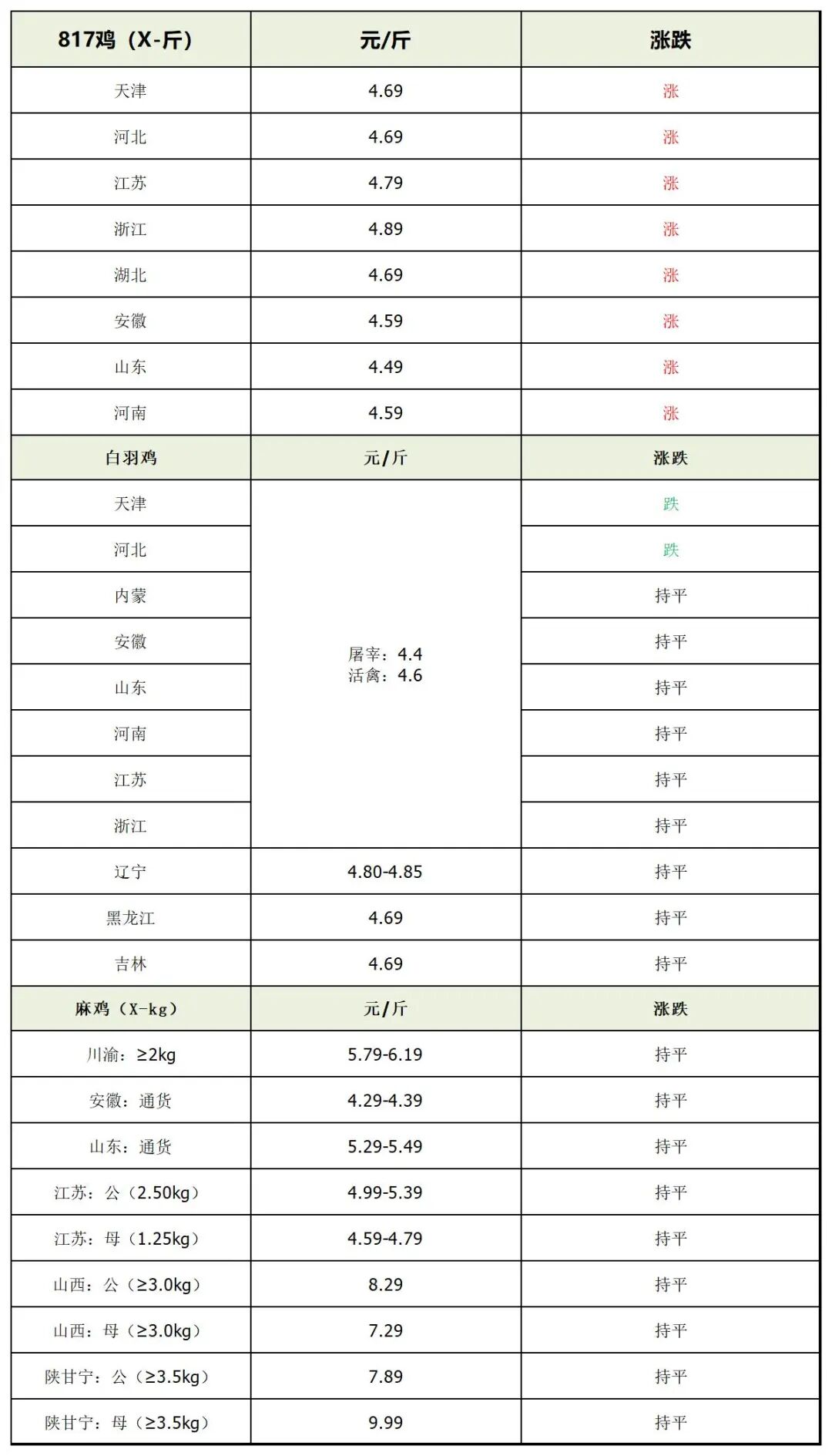 | 817鸡（X-斤） | 元/斤 | 涨跌 |
|---|---|---|
| 天津 | 4.69 | 涨 |
| 河北 | 4.69 | 涨 |
| 江苏 | 4.79 | 涨 |
| 浙江 | 4.89 | 涨 |
| 湖北 | 4.69 | 涨 |
| 安徽 | 4.59 | 涨 |
| 山东 | 4.49 | 涨 |
| 河南 | 4.59 | 涨 |
| 白羽鸡 | 元/斤 | 涨跌 |
| 天津 | 屠宰：4.4 活禽：4.6 | 跌 |
| 河北 | | 跌 |
| 内蒙 | | 持平 |
| 安徽 | | 持平 |
| 山东 | | 持平 |
| 河南 | | 持平 |
| 江苏 | | 持平 |
| 浙江 | | 持平 |
| 辽宁 | 4.80-4.85 | 持平 |
| 黑龙江 | 4.69 | 持平 |
| 吉林 | 4.69 | 持平 |
| 麻鸡（X-kg） | 元/斤 | 涨跌 |
| 川渝：≥2kg | 5.79-6.19 | 持平 |
| 安徽：通货 | 4.29-4.39 | 持平 |
| 山东：通货 | 5.29-5.49 | 持平 |
| 江苏：公（2.50kg） | 4.99-5.39 | 持平 |
| 江苏：母（1.25kg） | 4.59-4.79 | 持平 |
| 山西：公（≥3.0kg） | 8.29 | 持平 |
| 山西：母（≥3.0kg） | 7.29 | 持平 |
| 陕甘宁：公（≥3.5kg） | 7.89 | 持平 |
| 陕甘宁：母（≥3.5kg） | 9.99 | 持平 |